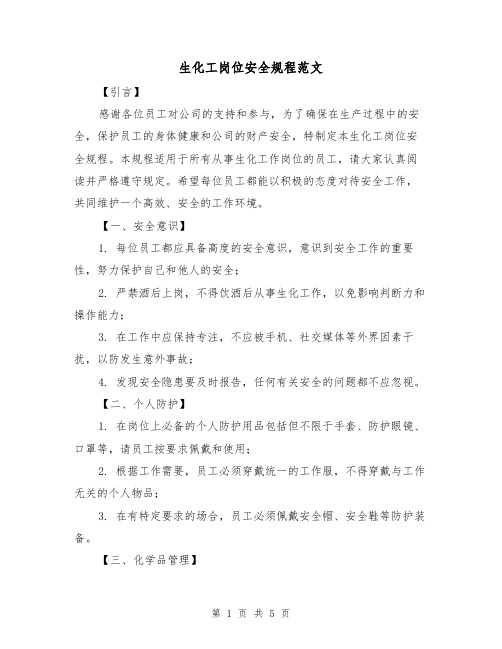 生化工岗位安全规程范文

【引言】

感谢各位员工对公司的支持和参与，为了确保在生产过程中的安全，保护员工的身体健康和公司的财产安全，特制定本生化工岗位安全规程。本规程适用于所有从事生化工作岗位的员工，请大家认真阅读并严格遵守规定。希望每位员工都能以积极的态度对待安全工作，共同维护一个高效、安全的工作环境。

【一、安全意识】

1. 每位员工都应具备高度的安全意识，意识到安全工作的重要性，努力保护自己和他人的安全；

2. 严禁酒后上岗，不得饮酒后从事生化工作，以免影响判断力和操作能力；

3. 在工作中应保持专注，不应被手机、社交媒体等外界因素干扰，以防发生意外事故；

4. 发现安全隐患要及时报告，任何有关安全的问题都不应忽视。

【二、个人防护】

1. 在岗位上必备的个人防护用品包括但不限于手套、防护眼镜、口罩等，请员工按要求佩戴和使用；

2. 根据工作需要，员工必须穿戴统一的工作服，不得穿戴与工作无关的个人物品；

3. 在有特定要求的场合，员工必须佩戴安全帽、安全鞋等防护装备。

【三、化学品管理】

第 1 页 共 5 页